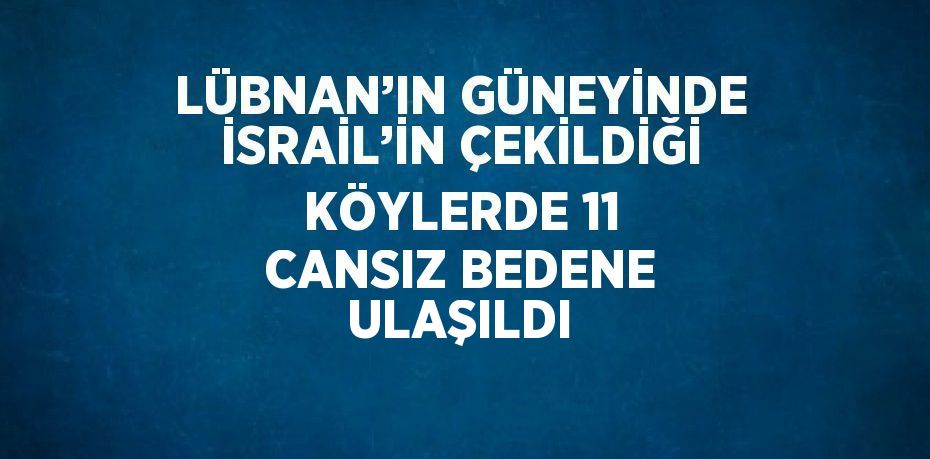 LÜBNAN'IN GÜNEYİNDE İSRAİL'İN ÇEKİLDİĞİ KÖYLERDE 11 CANSIZ BEDENE ULAŞILDI